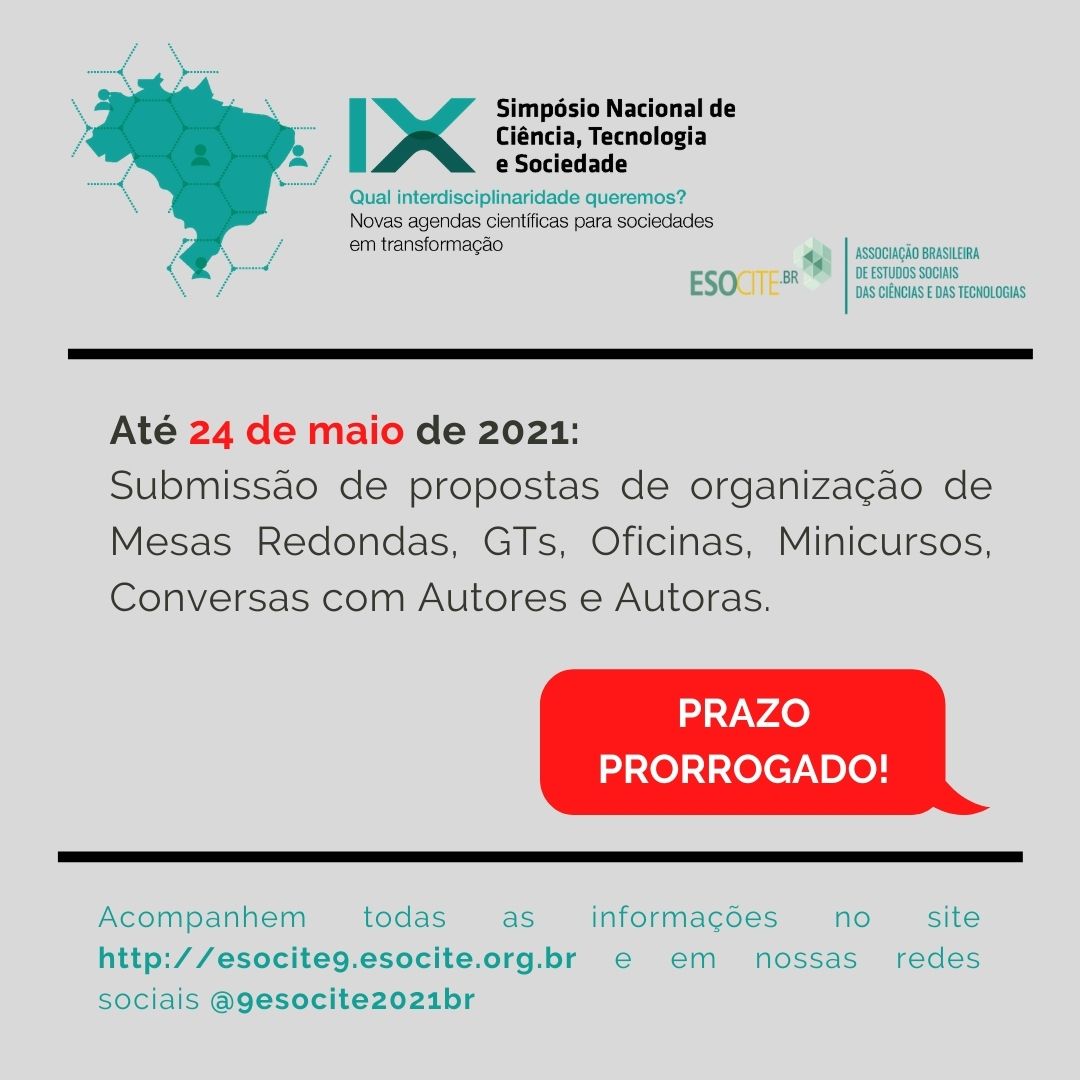 IX
Simpósio Nacional de
Ciência, Tecnologia
e Sociedade

Qual interdisciplinaridade queremos?
Novas agendas científicas para sociedades em transformação

ESOCITE.BR
ASSOCIAÇÃO BRASILEIRA
DE ESTUDOS SOCIAIS
DAS CIÊNCIAS E DAS TECNOLOGIAS

Até 24 de maio de 2021:
Submissão de propostas de organização de Mesas Redondas, GTs, Oficinas, Minicursos, Conversas com Autores e Autoras.

PRAZO
PRORROGADO!

Acompanhem todas as informações no site http://esocite9.esocite.org.br e em nossas redes sociais @9esocite2021br